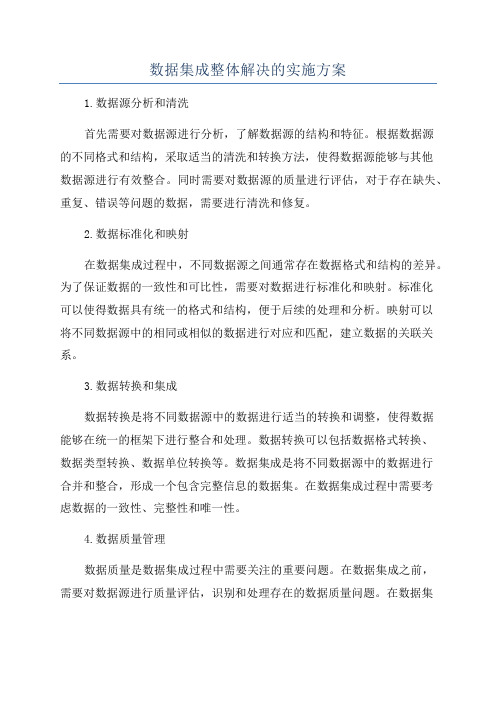 数据集成整体解决的实施方案

1.数据源分析和清洗

首先需要对数据源进行分析，了解数据源的结构和特征。根据数据源的不同格式和结构，采取适当的清洗和转换方法，使得数据源能够与其他数据源进行有效整合。同时需要对数据源的质量进行评估，对于存在缺失、重复、错误等问题的数据，需要进行清洗和修复。

2.数据标准化和映射

在数据集成过程中，不同数据源之间通常存在数据格式和结构的差异。为了保证数据的一致性和可比性，需要对数据进行标准化和映射。标准化可以使得数据具有统一的格式和结构，便于后续的处理和分析。映射可以将不同数据源中的相同或相似的数据进行对应和匹配，建立数据的关联关系。

3.数据转换和集成

数据转换是将不同数据源中的数据进行适当的转换和调整，使得数据能够在统一的框架下进行整合和处理。数据转换可以包括数据格式转换、数据类型转换、数据单位转换等。数据集成是将不同数据源中的数据进行合并和整合，形成一个包含完整信息的数据集。在数据集成过程中需要考虑数据的一致性、完整性和唯一性。

4.数据质量管理

数据质量是数据集成过程中需要关注的重要问题。在数据集成之前，需要对数据源进行质量评估，识别和处理存在的数据质量问题。在数据集